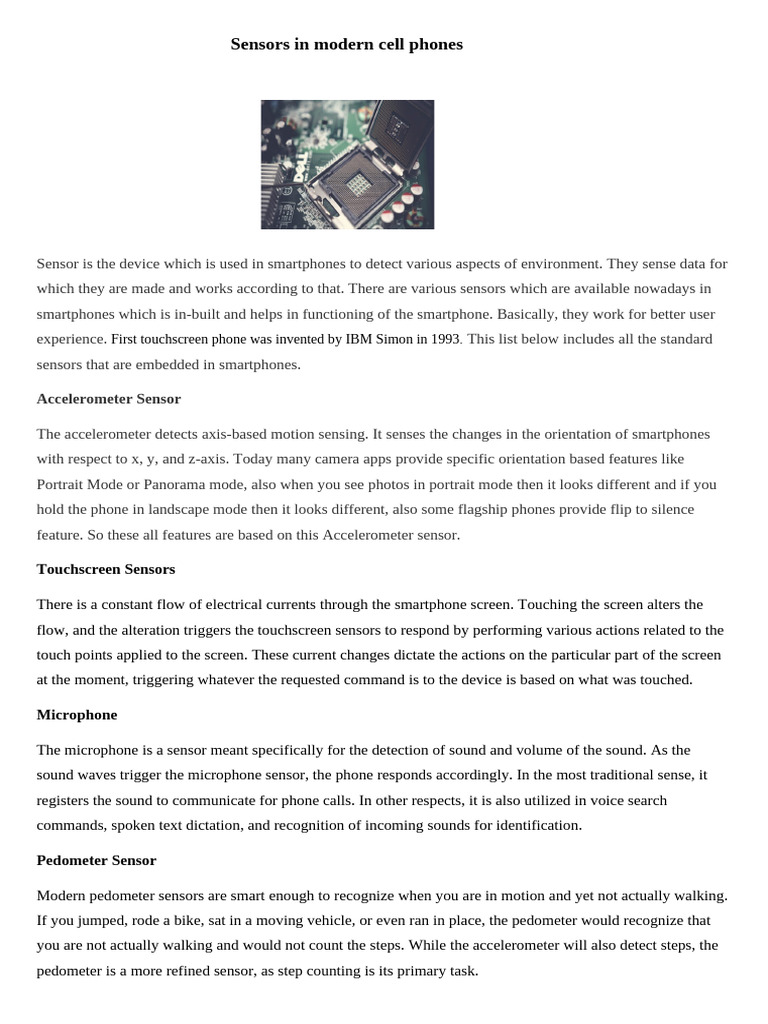 Sensors in modern cell phones

Sensor is the device which is used in smartphones to detect various aspects of environment. They sense data for which they are made and works according to that. There are various sensors which are available nowadays in smartphones which is in-built and helps in functioning of the smartphone. Basically, they work for better user experience. First touchscreen phone was invented by IBM Simon in 1993. This list below includes all the standard sensors that are embedded in smartphones.

Accelerometer Sensor

The accelerometer detects axis-based motion sensing. It senses the changes in the orientation of smartphones with respect to x, y, and z-axis. Today many camera apps provide specific orientation based features like Portrait Mode or Panorama mode, also when you see photos in portrait mode then it looks different and if you hold the phone in landscape mode then it looks different, also some flagship phones provide flip to silence feature. So these all features are based on this Accelerometer sensor.

Touchscreen Sensors

There is a constant flow of electrical currents through the smartphone screen. Touching the screen alters the flow, and the alteration triggers the touchscreen sensors to respond by performing various actions related to the touch points applied to the screen. These current changes dictate the actions on the particular part of the screen at the moment, triggering whatever the requested command is to the device is based on what was touched.

Microphone

The microphone is a sensor meant specifically for the detection of sound and volume of the sound. As the sound waves trigger the microphone sensor, the phone responds accordingly. In the most traditional sense, it registers the sound to communicate for phone calls. In other respects, it is also utilized in voice search commands, spoken text dictation, and recognition of incoming sounds for identification.

Pedometer Sensor

Modern pedometer sensors are smart enough to recognize when you are in motion and yet not actually walking. If you jumped, rode a bike, sat in a moving vehicle, or even ran in place, the pedometer would recognize that you are not actually walking and would not count the steps. While the accelerometer will also detect steps, the pedometer is a more refined sensor, as step counting is its primary task.